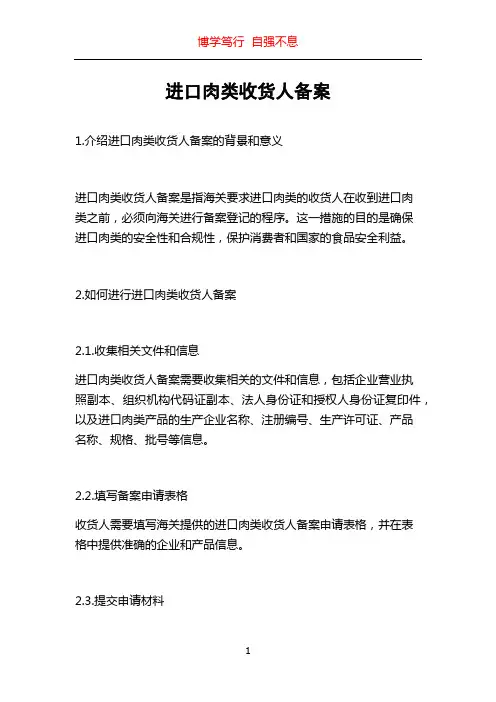 博学笃行 自强不息

进口肉类收货人备案

1.介绍进口肉类收货人备案的背景和意义

进口肉类收货人备案是指海关要求进口肉类的收货人在收到进口肉类之前，必须向海关进行备案登记的程序。这一措施的目的是确保进口肉类的安全性和合规性，保护消费者和国家的食品安全利益。

2.如何进行进口肉类收货人备案

2.1.收集相关文件和信息

进口肉类收货人备案需要收集相关的文件和信息，包括企业营业执照副本、组织机构代码证副本、法人身份证和授权人身份证复印件，以及进口肉类产品的生产企业名称、注册编号、生产许可证、产品名称、规格、批号等信息。

2.2.填写备案申请表格

收货人需要填写海关提供的进口肉类收货人备案申请表格，并在表格中提供准确的企业和产品信息。

2.3.提交申请材料

1